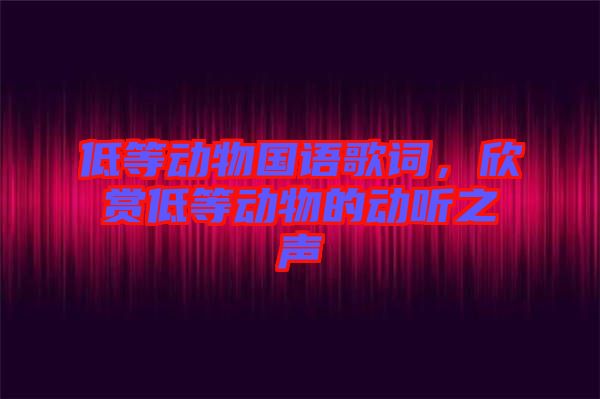 低等动物国语歌词，欣赏低等动物的动听之声